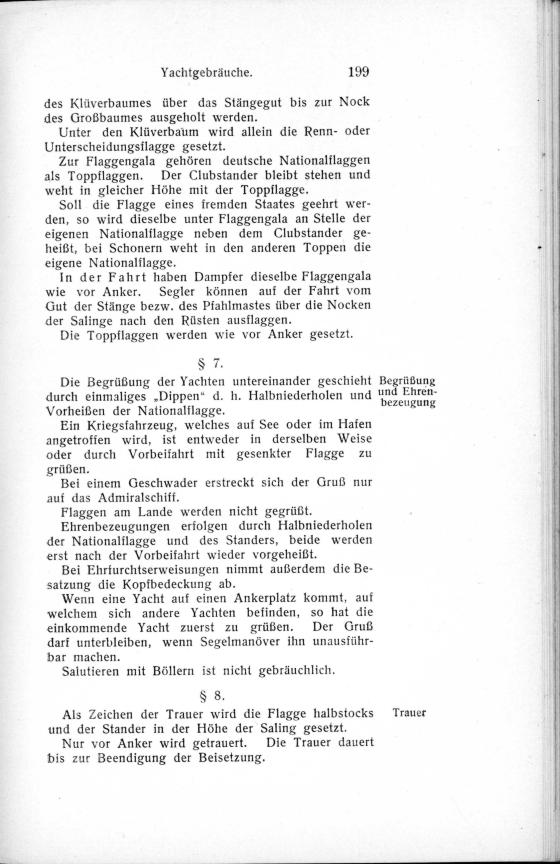 Yachtgebräuche. 199

des Klüverbaumes über das Stängegut bis zur Nock des Großbaumes ausgeholt werden.

Unter den Klüverbaum wird allein die Renn- oder Unterscheidungsflagge gesetzt.

Zur Flaggengala gehören deutsche Nationalflaggen als Toppflaggen. Der Clubstander bleibt stehen und weht in gleicher Höhe mit der Toppflagge.

Soll die Flagge eines fremden Staates geehrt werden, so wird dieselbe unter Flaggengala an Stelle der eigenen Nationalflagge neben dem Clubstander geheißt, bei Schonern weht in den anderen Toppen die eigene Nationalflagge.

In der Fahrt haben Dampfer dieselbe Flaggengala wie vor Anker. Segler können auf der Fahrt vom Gut der Stänge bezw. des Pfahlmastes über die Nocken der Salinge nach den Rüsten ausflaggen.

Die Toppflaggen werden wie vor Anker gesetzt.

§ 7.

Begrüßung und Ehrenbezeugung

Die Begrüßung der Yachten untereinander geschieht durch einmaliges „Dippen“ d. h. Halbniederholen und Vorheißen der Nationalflagge.

Ein Kriegsfahrzeug, welches auf See oder im Hafen angetroffen wird, ist entweder in derselben Weise oder durch Vorbeifahrt mit gesenkter Flagge zu grüßen.

Bei einem Geschwader erstreckt sich der Gruß nur auf das Admiralschiff.

Flaggen am Lande werden nicht gegrüßt.

Ehrenbezeugungen erfolgen durch Halbniederholen der Nationalflagge und des Standers, beide werden erst nach der Vorbeifahrt wieder vorgeheißt.

Bei Ehrfurchtserweisungen nimmt außerdem die Besatzung die Kopfbedeckung ab.

Wenn eine Yacht auf einen Ankerplatz kommt, auf welchem sich andere Yachten befinden, so hat die einkommende Yacht zuerst zu grüßen. Der Gruß darf unterbleiben, wenn Segelmanöver ihn unausführbar machen.

Salutieren mit Böllern ist nicht gebräuchlich.

§ 8.

Trauer

Als Zeichen der Trauer wird die Flagge halbstocks und der Stander in der Höhe der Saling gesetzt.

Nur vor Anker wird getrauert. Die Trauer dauert bis zur Beendigung der Beisetzung.